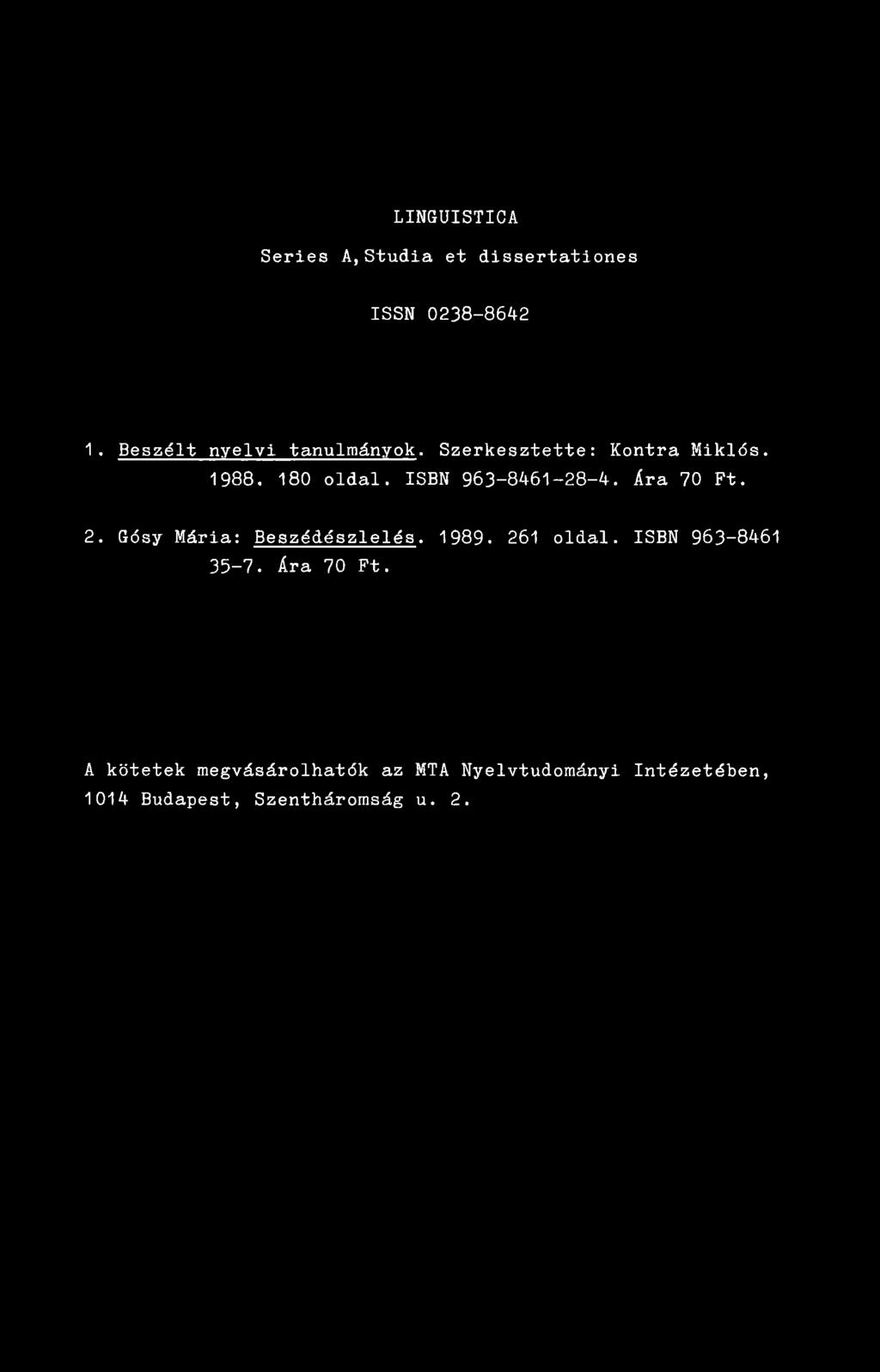 LINGUISTICA

Series A, Studia et dissertationes

ISSN 0238-8642

1. Beszélt nyelvi tanulmányok. Szerkesztette: Kontra Miklós. 1988. 180 oldal. ISBN 963-8461-28-4. Ára 70 Ft.

2. Gósy Mária: Beszédészlelés. 1989. 261 oldal. ISBN 963-8461 35-7. Ára 70 Ft.

A kötetek megvásárolhatók az MTA Nyelvtudományi Intézetében, 1014 Budapest, Szentháromság u. 2.